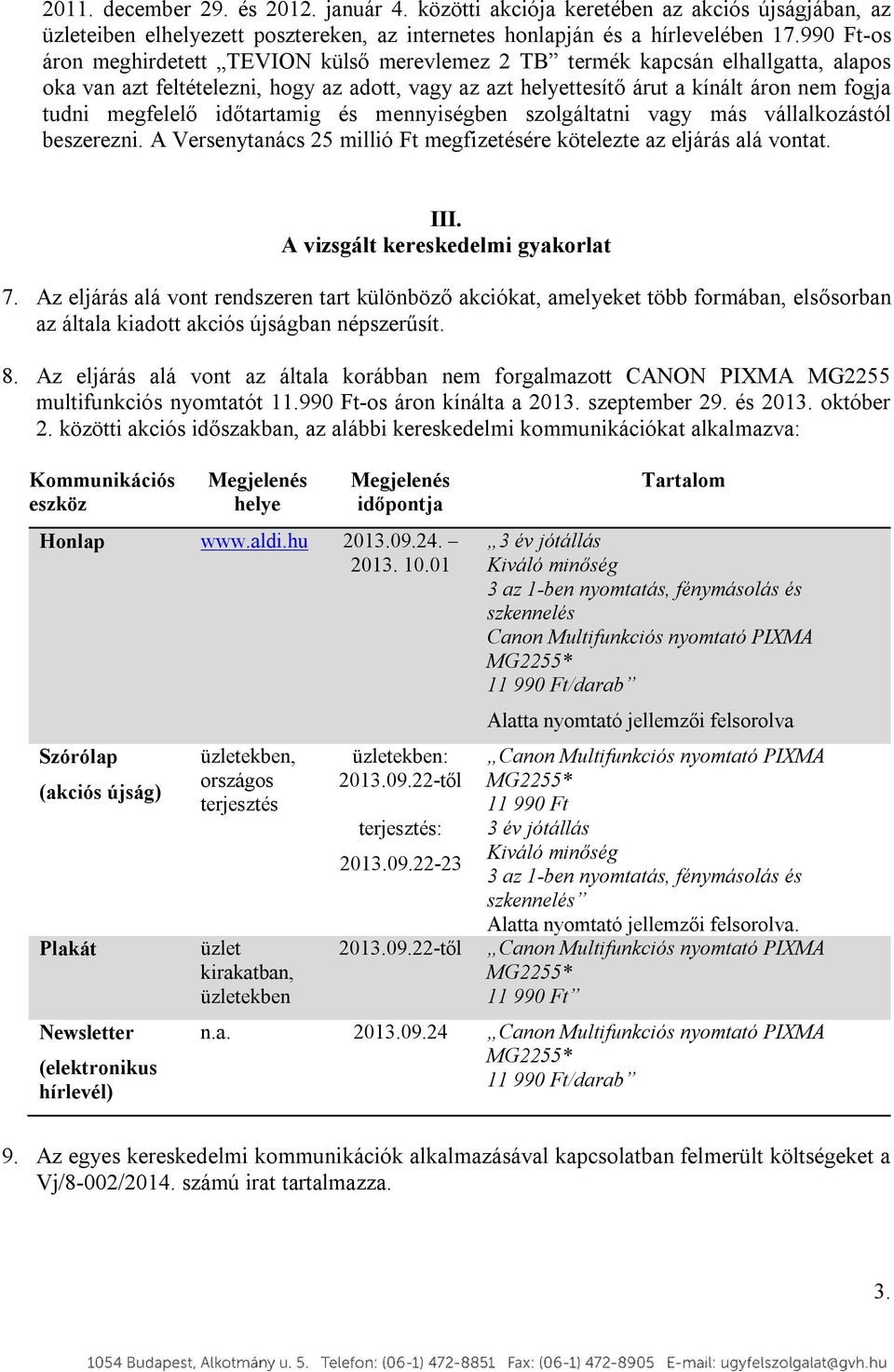 2011. december 29. és 2012. január 4. közötti akciója keretében az akciós újságjában, az üzleteiben elhelyezett posztereken, az internetes honlapján és a hírlevelében 17.990 Ft-os áron meghirdetett „TEVION külső merevlemez 2 TB” termék kapcsán elhallgatta, alapos oka van azt feltételezni, hogy az adott, vagy az azt helyettesítő árut a kínált áron nem fogja tudni megfelelő időtartamig és mennyiségben szolgáltatni vagy más vállalkozástól beszerezni. A Versenytanács 25 millió Ft megfizetésére kötelezte az eljárás alá vontat.

III.
A vizsgált kereskedelmi gyakorlat

7. Az eljárás alá vont rendszeren tart különböző akciókat, amelyeket több formában, elsősorban az általa kiadott akciós újságban népszerűsít.

8. Az eljárás alá vont az általa korábban nem forgalmazott CANON PIXMA MG2255 multifunkciós nyomtatót 11.990 Ft-os áron kínálta a 2013. szeptember 29. és 2013. október 2. közötti akciós időszakban, az alábbi kereskedelmi kommunikációkat alkalmazva:

| Kommunikációs eszköz | Megjelenés helye | Megjelenés időpontja | Tartalom |
|---|---|---|---|
| Honlap | www.aldi.hu | 2013.09.24. – 2013. 10.01 | „3 év jótállás Kiváló minőség 3 az 1-ben nyomtatás, fénymásolás és szkennelés Canon Multifunkciós nyomtató PIXMA MG2255* 11 990 Ft/darab” Alatta nyomtató jellemzői felsorolva |
| Szórólap (akciós újság) | üzletekben, országos terjesztés | üzletekben: 2013.09.22-től terjesztés: 2013.09.22-23 | „Canon Multifunkciós nyomtató PIXMA MG2255* 11 990 Ft 3 év jótállás Kiváló minőség 3 az 1-ben nyomtatás, fénymásolás és szkennelés” Alatta nyomtató jellemzői felsorolva. |
| Plakát | üzlet kirakatban, üzletekben | 2013.09.22-től | „Canon Multifunkciós nyomtató PIXMA MG2255* 11 990 Ft” |
| Newsletter (elektronikus hírlevél) | n.a. | 2013.09.24 | „Canon Multifunkciós nyomtató PIXMA MG2255* 11 990 Ft/darab” |

9. Az egyes kereskedelmi kommunikációk alkalmazásával kapcsolatban felmerült költségeket a Vj/8-002/2014. számú irat tartalmazza.

3.

1054 Budapest, Alkotmány u. 5. Telefon: (06-1) 472-8851 Fax: (06-1) 472-8905 E-mail: ugyfelszolgalat@gvh.hu